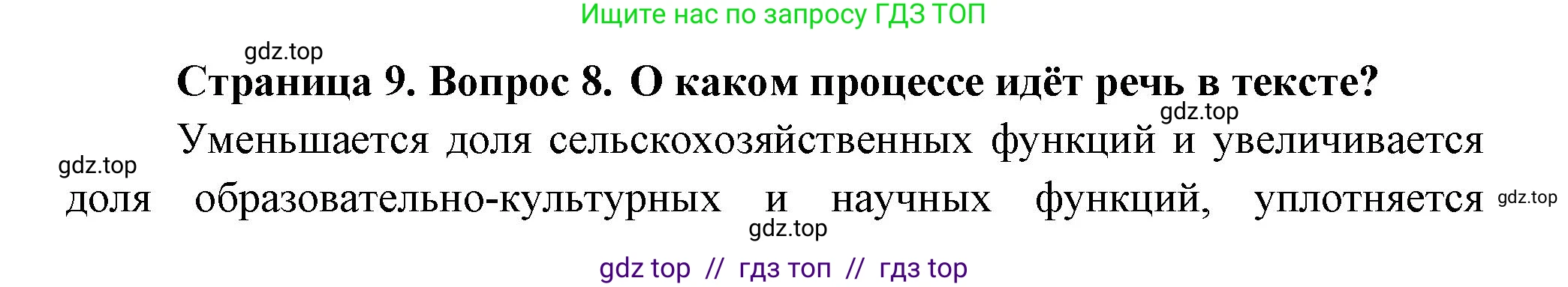 Ищите нас по запросу ГДЗ ТОП

gdz.top

Страница 9. Вопрос 8. О каком процессе идёт речь в тексте?

gdz.top

Уменьшается доля сельскохозяйственных функций и увеличивается доля образовательно-культурных и научных функций, уплотняется

gdz.top

gdz.top

gdz.top

gdz top // гдз топ // гдз top